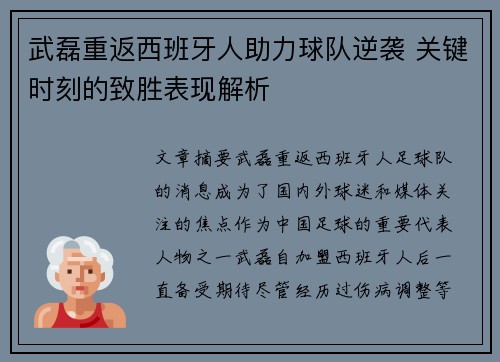 武磊重返西班牙人助力球队逆袭 关键时刻的致胜表现解析

文章摘要武磊重返西班牙人足球队的消息成为了国内外球迷和媒体关注的焦点作为中国足球的重要代表人物之一武磊自加盟西班牙人后一直备受期待尽管经历过伤病调整等